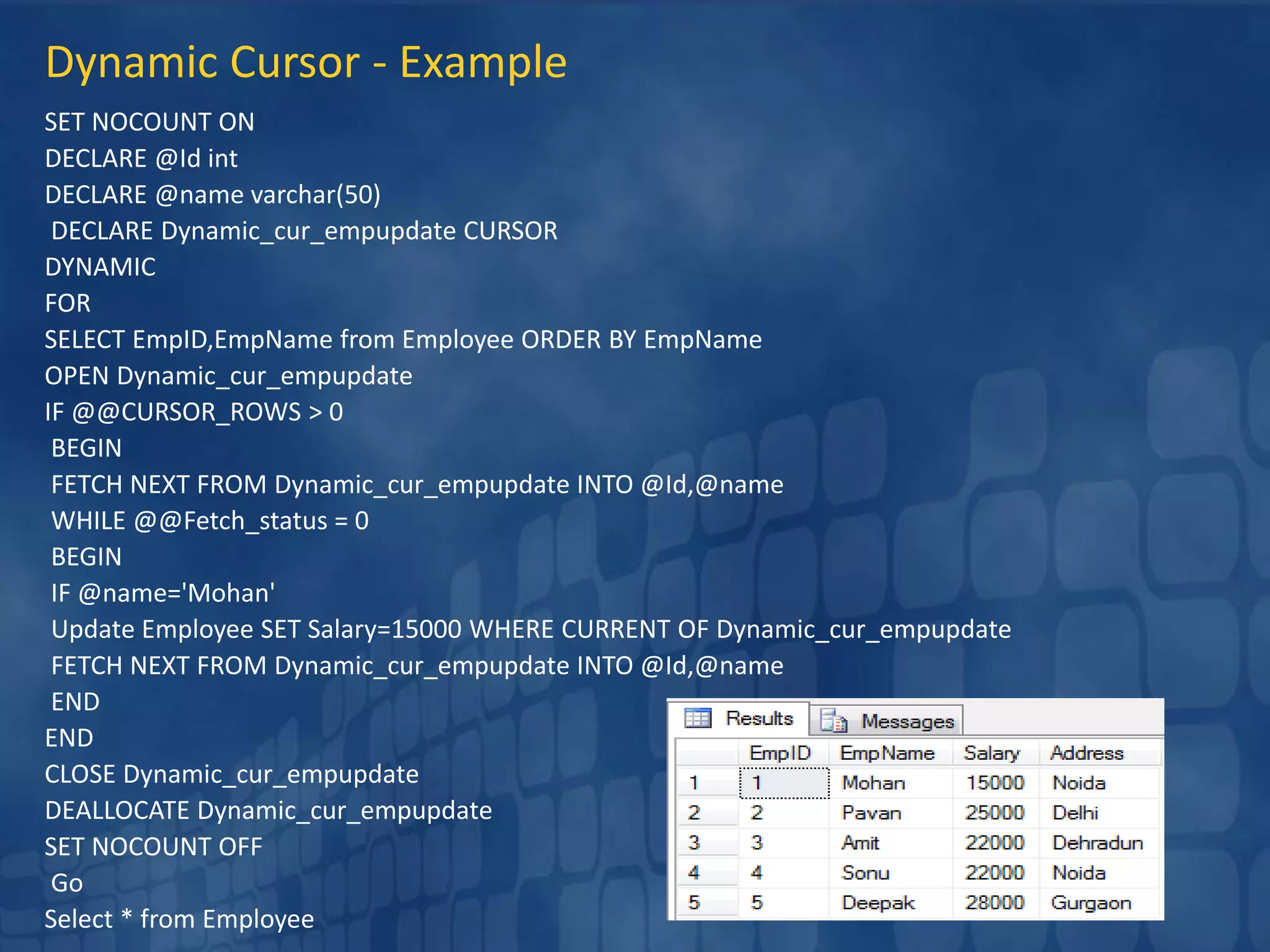 Dynamic Cursor - Example

SET NOCOUNT ON
DECLARE @Id int
DECLARE @name varchar(50)
DECLARE Dynamic_cur_empupdate CURSOR
DYNAMIC
FOR
SELECT EmpID,EmpName from Employee ORDER BY EmpName
OPEN Dynamic_cur_empupdate
IF @@CURSOR_ROWS > 0
BEGIN
FETCH NEXT FROM Dynamic_cur_empupdate INTO @Id,@name
WHILE @@Fetch_status = 0
BEGIN
IF @name='Mohan'
Update Employee SET Salary=15000 WHERE CURRENT OF Dynamic_cur_empupdate
FETCH NEXT FROM Dynamic_cur_empupdate INTO @Id,@name
END
END
CLOSE Dynamic_cur_empupdate
DEALLOCATE Dynamic_cur_empupdate
SET NOCOUNT OFF
Go
Select * from Employee

Results Messages

| | EmpID | EmpName | Salary | Address |
|---|---|---|---|---|
| 1 | 1 | Mohan | 15000 | Noida |
| 2 | 2 | Pavan | 25000 | Delhi |
| 3 | 3 | Amit | 22000 | Dehradun |
| 4 | 4 | Sonu | 22000 | Noida |
| 5 | 5 | Deepak | 28000 | Gurgaon |